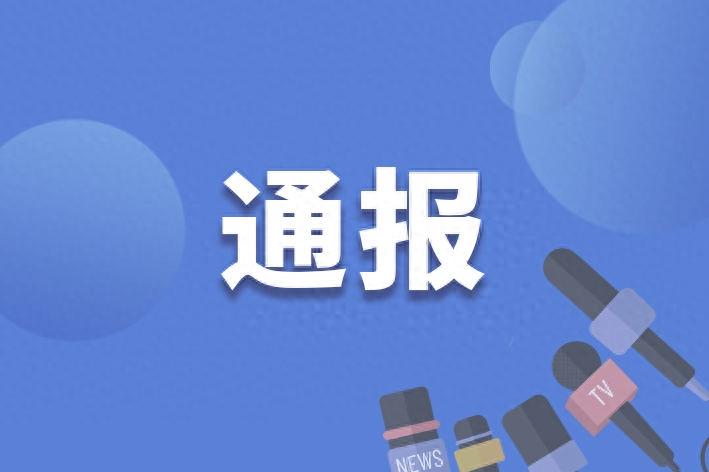 通报

TV

NEWS